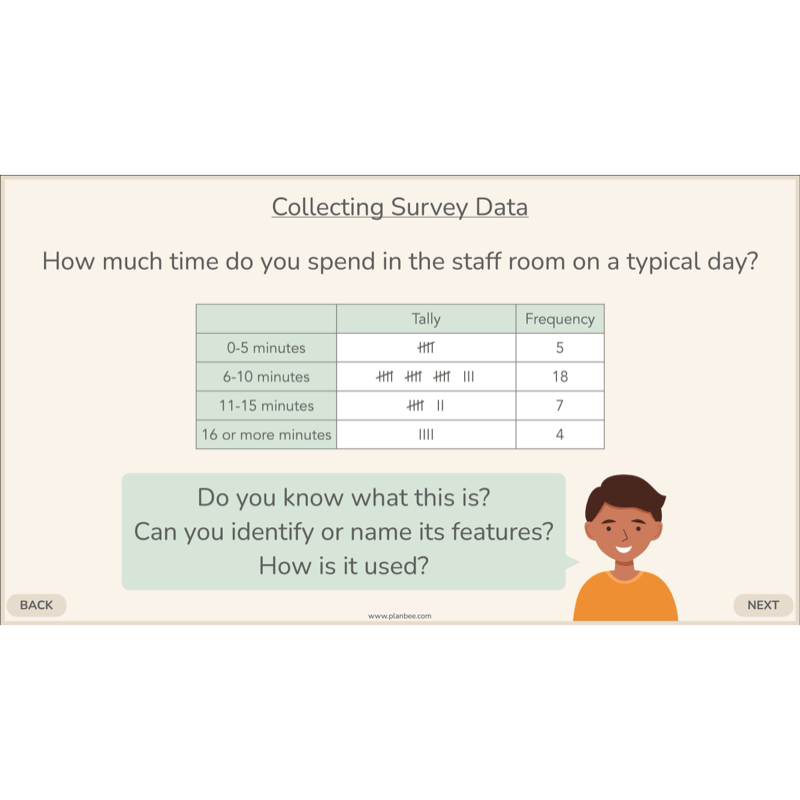 Collecting Survey Data

How much time do you spend in the staff room on a typical day?

| | Tally | Frequency |
|---|---|---|
| 0-5 minutes | 𝍸 | 5 |
| 6-10 minutes | 𝍸 𝍸 𝍸 III | 18 |
| 11-15 minutes | 𝍸 II | 7 |
| 16 or more minutes | IIII | 4 |

Do you know what this is?
Can you identify or name its features?
How is it used?

BACK

www.planbee.com

NEXT